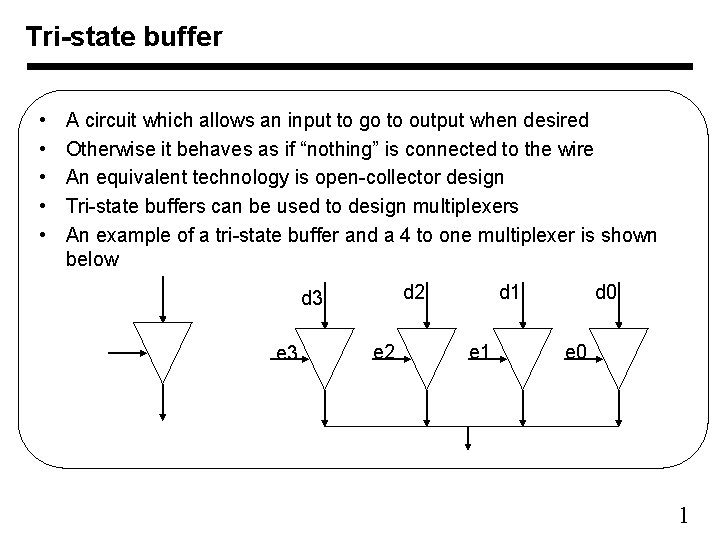 Tri-state buffer

• A circuit which allows an input to go to output when desired
• Otherwise it behaves as if “nothing” is connected to the wire
• An equivalent technology is open-collector design
• Tri-state buffers can be used to design multiplexers
• An example of a tri-state buffer and a 4 to one multiplexer is shown below

d3 d2 d1 d0
e3 e2 e1 e0

1